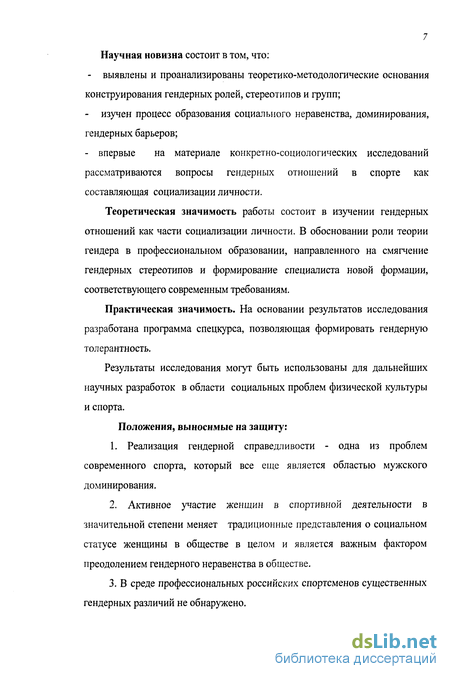 7

Научная новизна состоит в том, что:

- выявлены и проанализированы теоретико-методологические основания конструирования гендерных ролей, стереотипов и групп;

- изучен процесс образования социального неравенства, доминирования, гендерных барьеров;

- впервые на материале конкретно-социологических исследований рассматриваются вопросы гендерных отношений в спорте как составляющая социализации личности.

Теоретическая значимость работы состоит в изучении гендерных отношений как части социализации личности. В обосновании роли теории гендера в профессиональном образовании, направленного на смягчение гендерных стереотипов и формирование специалиста новой формации, соответствующего современным требованиям.

Практическая значимость. На основании результатов исследования разработана программа спецкурса, позволяющая формировать гендерную толерантность.

Результаты исследования могут быть использованы для дальнейших научных разработок в области социальных проблем физической культуры и спорта.

Положения, выносимые на защиту:

1. Реализация гендерной справедливости - одна из проблем современного спорта, который все еще является областью мужского доминирования.

2. Активное участие женщин в спортивной деятельности в значительной степени меняет традиционные представления о социальном статусе женщины в обществе в целом и является важным фактором преодолением гендерного неравенства в обществе.

3. В среде профессиональных российских спортсменов существенных гендерных различий не обнаружено.

dsLib.net
библиотека диссертаций